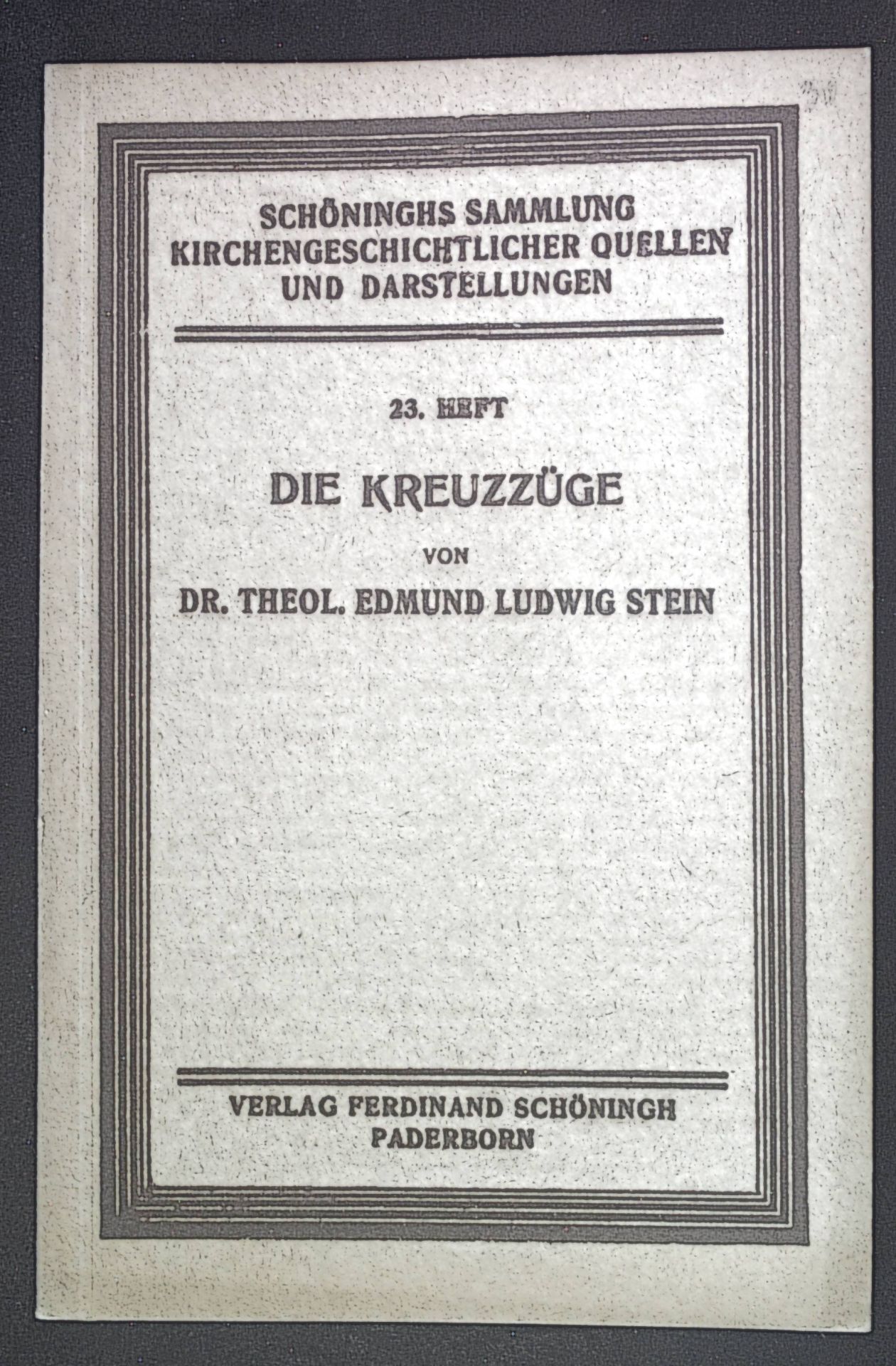 SCHÖNINGHS SAMMLUNG KIRCHENGESCHICHTLICHER QUELLEN UND DARSTELLUNGEN

23. HEFT

DIE KREUZZÜGE

VON

DR. THEOL. EDMUND LUDWIG STEIN

VERLAG FERDINAND SCHÖNINGH
PADERBORN